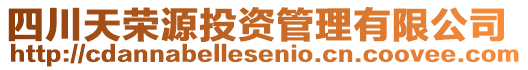 四川天荣源投资管理有限公司
http://cdannabellesenio.cn.coovee.com